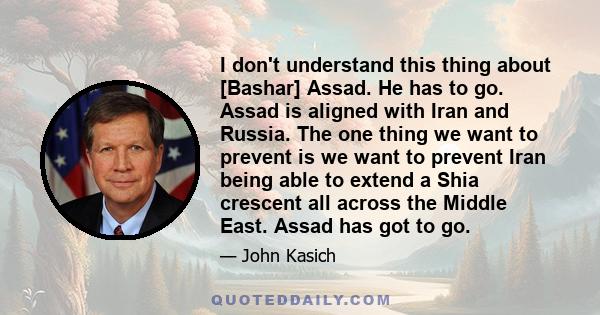 I don't understand this thing about [Bashar] Assad. He has to go. Assad is aligned with Iran and Russia. The one thing we want to prevent is we want to prevent Iran being able to extend a Shia crescent all across the Middle East. Assad has got to go.

— John Kasich

QUOTEDDAILY.COM